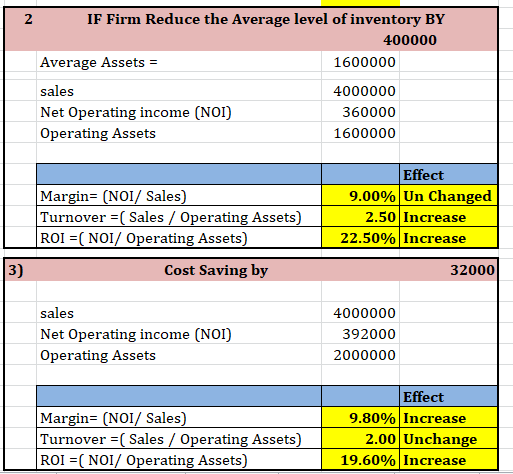 2 IF Firm Reduce the Average level of inventory BY 400000

| | | |
|---|---|---|
| Average Assets = | 1600000 | |
| sales | 4000000 | |
| Net Operating income (NOI) | 360000 | |
| Operating Assets | 1600000 | |

| | | Effect |
|---|---|---|
| Margin= (NOI/ Sales) | 9.00% | Un Changed |
| Turnover =( Sales / Operating Assets) | 2.50 | Increase |
| ROI =( NOI/ Operating Assets) | 22.50% | Increase |

3) Cost Saving by 32000

| | | |
|---|---|---|
| sales | 4000000 | |
| Net Operating income (NOI) | 392000 | |
| Operating Assets | 2000000 | |

| | | Effect |
|---|---|---|
| Margin= (NOI/ Sales) | 9.80% | Increase |
| Turnover =( Sales / Operating Assets) | 2.00 | Unchange |
| ROI =( NOI/ Operating Assets) | 19.60% | Increase |